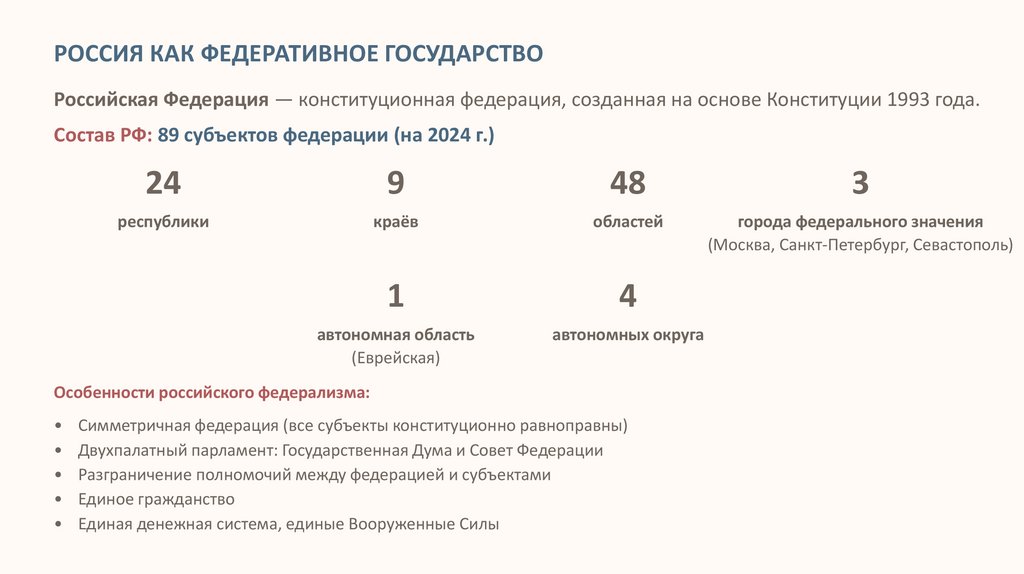 РОССИЯ КАК ФЕДЕРАТИВНОЕ ГОСУДАРСТВО

Российская Федерация — конституционная федерация, созданная на основе Конституции 1993 года.

Состав РФ: 89 субъектов федерации (на 2024 г.)

24
республики

9
краёв

48
областей

3
города федерального значения
(Москва, Санкт-Петербург, Севастополь)

1
автономная область
(Еврейская)

4
автономных округа

Особенности российского федерализма:

• Симметричная федерация (все субъекты конституционно равноправны)
• Двухпалатный парламент: Государственная Дума и Совет Федерации
• Разграничение полномочий между федерацией и субъектами
• Единое гражданство
• Единая денежная система, единые Вооруженные Силы